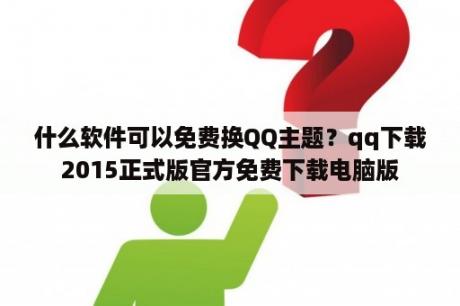 什么软件可以免费换QQ主题？qq下载2015正式版官方免费下载电脑版